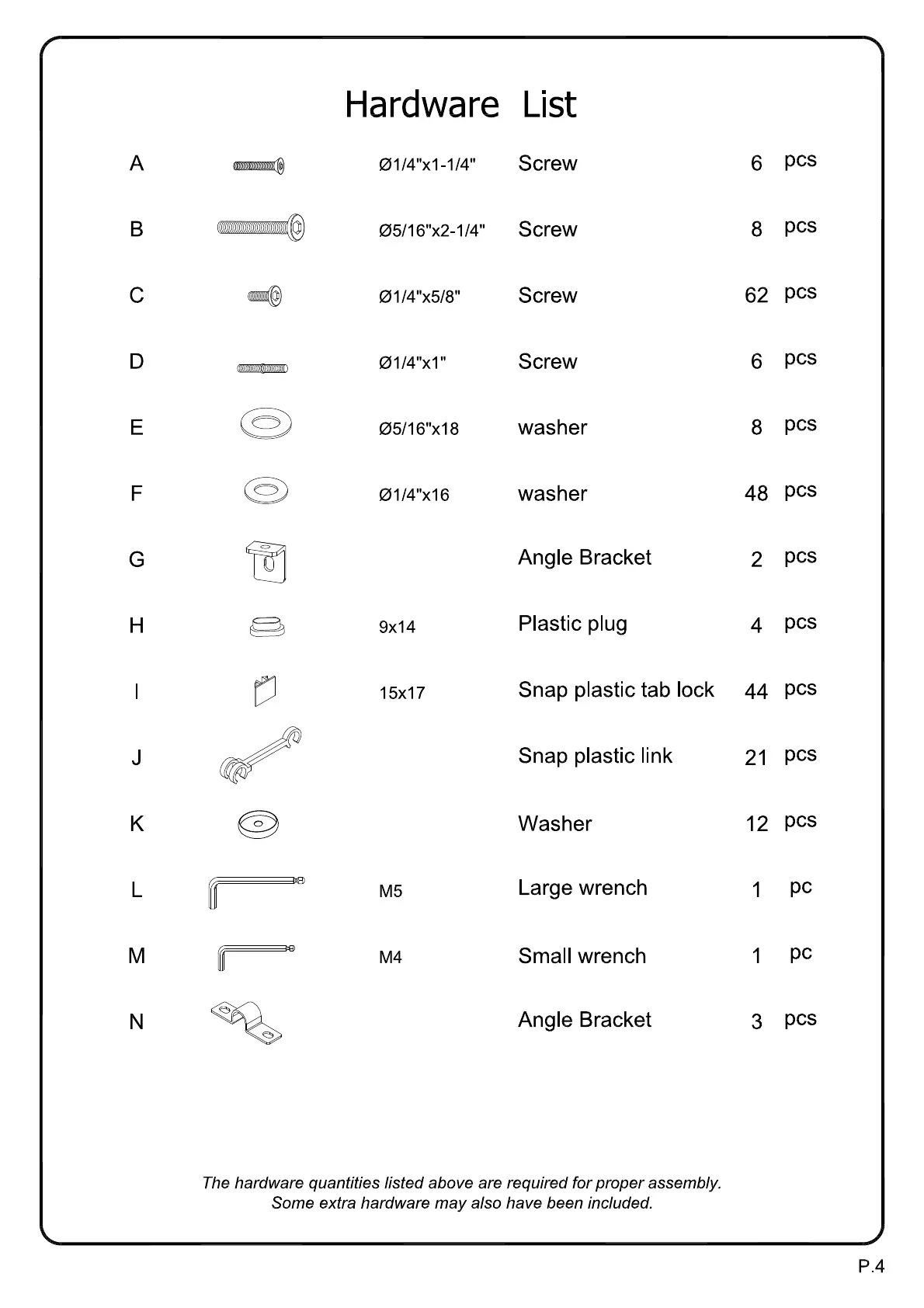 Hardware List

| | | | | |
|---|---|---|---|---|
| A | Ø1/4"x1-1/4" | Screw | 6 | pcs |
| B | Ø5/16"x2-1/4" | Screw | 8 | pcs |
| C | Ø1/4"x5/8" | Screw | 62 | pcs |
| D | Ø1/4"x1" | Screw | 6 | pcs |
| E | Ø5/16"x18 | washer | 8 | pcs |
| F | Ø1/4"x16 | washer | 48 | pcs |
| G | | Angle Bracket | 2 | pcs |
| H | 9x14 | Plastic plug | 4 | pcs |
| I | 15x17 | Snap plastic tab lock | 44 | pcs |
| J | | Snap plastic link | 21 | pcs |
| K | | Washer | 12 | pcs |
| L | M5 | Large wrench | 1 | pc |
| M | M4 | Small wrench | 1 | pc |
| N | | Angle Bracket | 3 | pcs |

The hardware quantities listed above are required for proper assembly. Some extra hardware may also have been included.

P.4